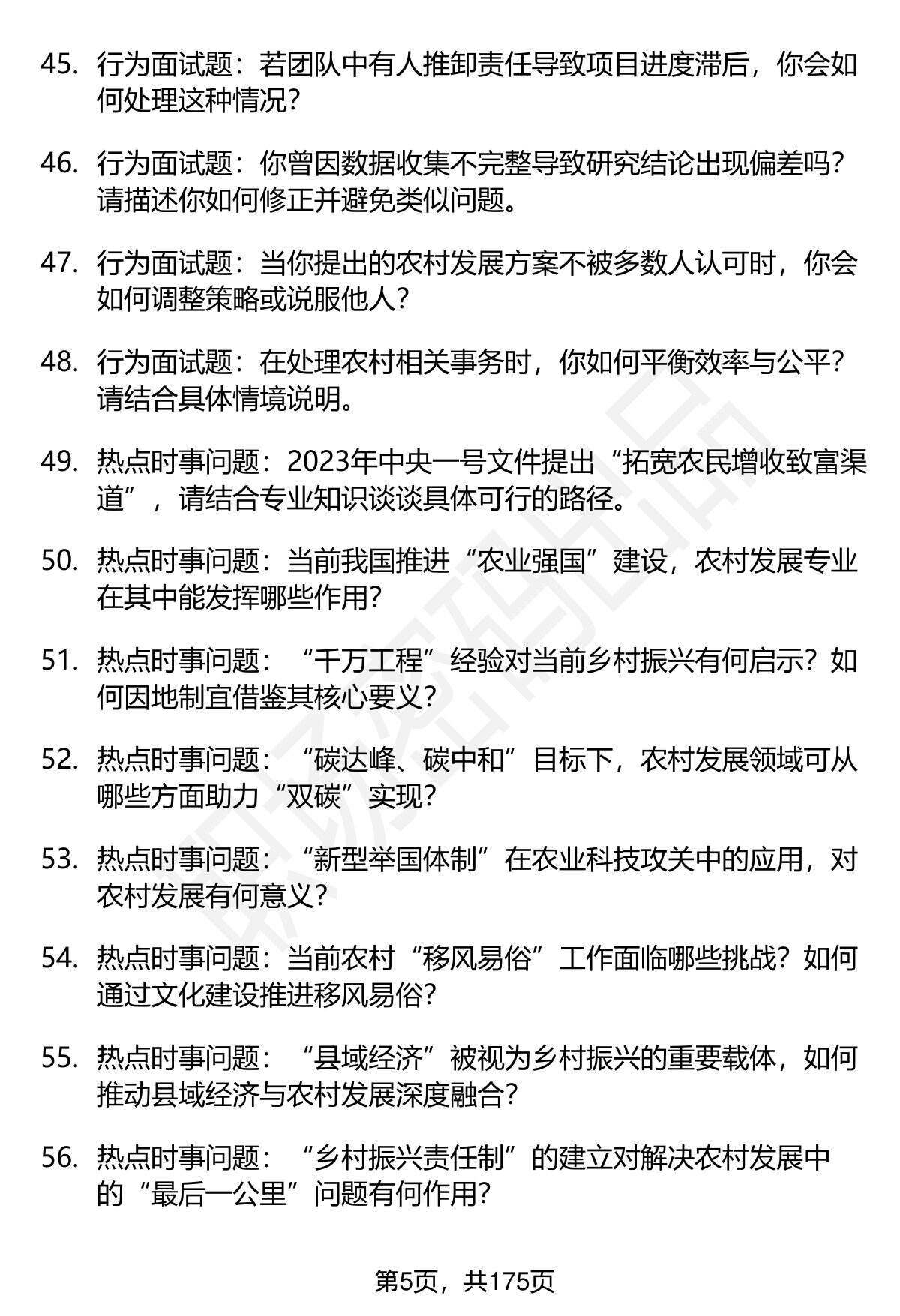 45. 行为面试题：若团队中有人推卸责任导致项目进度滞后，你会如何处理这种情况？

46. 行为面试题：你曾因数据收集不完整导致研究结论出现偏差吗？请描述你如何修正并避免类似问题。

47. 行为面试题：当你提出的农村发展方案不被多数人认可时，你会如何调整策略或说服他人？

48. 行为面试题：在处理农村相关事务时，你如何平衡效率与公平？请结合具体情境说明。

49. 热点时事问题：2023年中央一号文件提出“拓宽农民增收致富渠道”，请结合专业知识谈谈具体可行的路径。

50. 热点时事问题：当前我国推进“农业强国”建设，农村发展专业在其中能发挥哪些作用？

51. 热点时事问题：“千万工程”经验对当前乡村振兴有何启示？如何因地制宜借鉴其核心要义？

52. 热点时事问题：“碳达峰、碳中和”目标下，农村发展领域可从哪些方面助力“双碳”实现？

53. 热点时事问题：“新型举国体制”在农业科技攻关中的应用，对农村发展有何意义？

54. 热点时事问题：当前农村“移风易俗”工作面临哪些挑战？如何通过文化建设推进移风易俗？

55. 热点时事问题：“县域经济”被视为乡村振兴的重要载体，如何推动县域经济与农村发展深度融合？

56. 热点时事问题：“乡村振兴责任制”的建立对解决农村发展中的“最后一公里”问题有何作用？

第5页，共175页